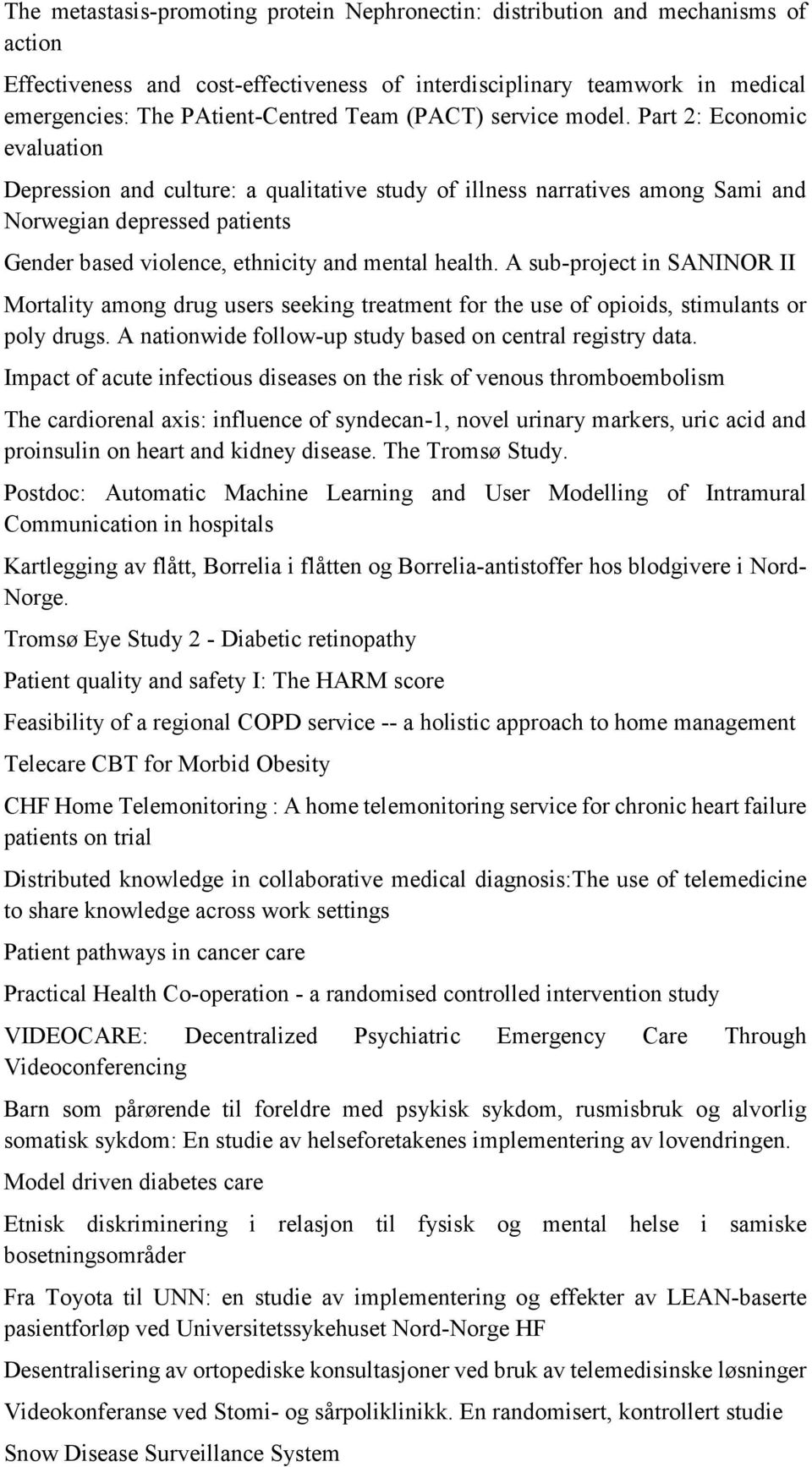 The metastasis-promoting protein Nephronectin: distribution and mechanisms of action

Effectiveness and cost-effectiveness of interdisciplinary teamwork in medical emergencies: The PAtient-Centred Team (PACT) service model. Part 2: Economic evaluation

Depression and culture: a qualitative study of illness narratives among Sami and Norwegian depressed patients

Gender based violence, ethnicity and mental health. A sub-project in SANINOR II

Mortality among drug users seeking treatment for the use of opioids, stimulants or poly drugs. A nationwide follow-up study based on central registry data.

Impact of acute infectious diseases on the risk of venous thromboembolism

The cardiorenal axis: influence of syndecan-1, novel urinary markers, uric acid and proinsulin on heart and kidney disease. The Tromsø Study.

Postdoc: Automatic Machine Learning and User Modelling of Intramural Communication in hospitals

Kartlegging av flått, Borrelia i flåtten og Borrelia-antistoffer hos blodgivere i Nord-Norge.

Tromsø Eye Study 2 - Diabetic retinopathy

Patient quality and safety I: The HARM score

Feasibility of a regional COPD service -- a holistic approach to home management

Telecare CBT for Morbid Obesity

CHF Home Telemonitoring : A home telemonitoring service for chronic heart failure patients on trial

Distributed knowledge in collaborative medical diagnosis:The use of telemedicine to share knowledge across work settings

Patient pathways in cancer care

Practical Health Co-operation - a randomised controlled intervention study

VIDEOCARE: Decentralized Psychiatric Emergency Care Through Videoconferencing

Barn som pårørende til foreldre med psykisk sykdom, rusmisbruk og alvorlig somatisk sykdom: En studie av helseforetakenes implementering av lovendringen.

Model driven diabetes care

Etnisk diskriminering i relasjon til fysisk og mental helse i samiske bosetningsområder

Fra Toyota til UNN: en studie av implementering og effekter av LEAN-baserte pasientforløp ved Universitetssykehuset Nord-Norge HF

Desentralisering av ortopediske konsultasjoner ved bruk av telemedisinske løsninger

Videokonferanse ved Stomi- og sårpoliklinikk. En randomisert, kontrollert studie

Snow Disease Surveillance System